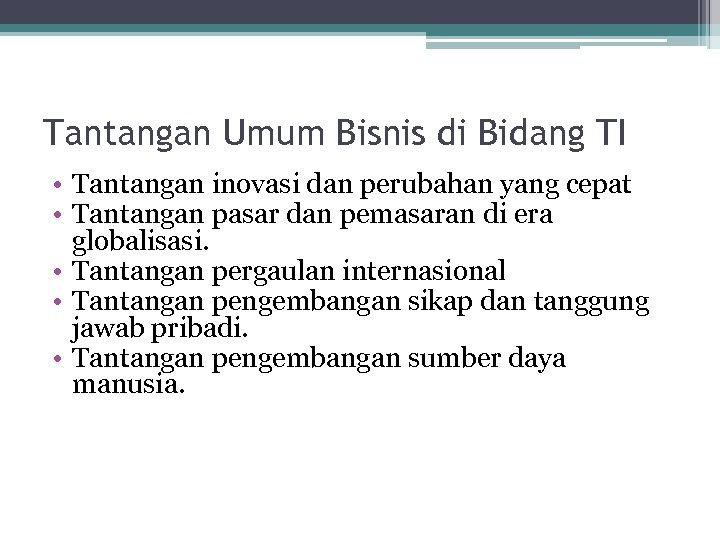 Tantangan Umum Bisnis di Bidang TI

• Tantangan inovasi dan perubahan yang cepat
• Tantangan pasar dan pemasaran di era globalisasi.
• Tantangan pergaulan internasional
• Tantangan pengembangan sikap dan tanggung jawab pribadi.
• Tantangan pengembangan sumber daya manusia.